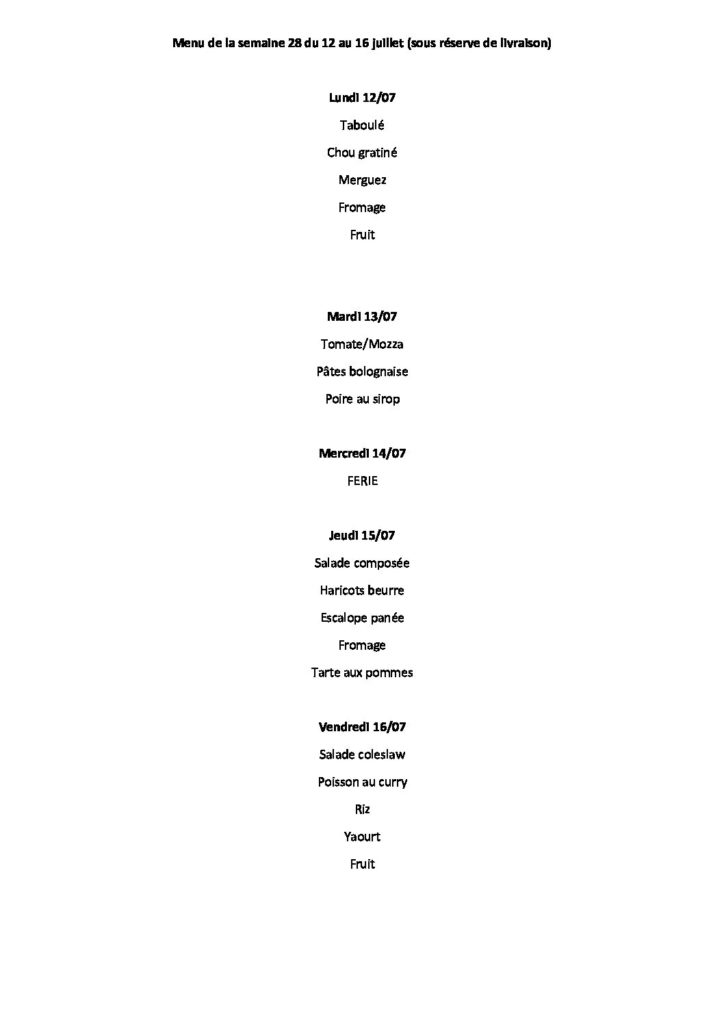 Menu de la semaine 28 du 12 au 16 juillet (sous réserve de livraison)

Lundi 12/07

Taboulé

Chou gratiné

Merguez

Fromage

Fruit

Mardi 13/07

Tomate/Mozza

Pâtes bolognaise

Poire au sirop

Mercredi 14/07

FERIE

Jeudi 15/07

Salade composée

Haricots beurre

Escalope panée

Fromage

Tarte aux pommes

Vendredi 16/07

Salade coleslaw

Poisson au curry

Riz

Yaourt

Fruit